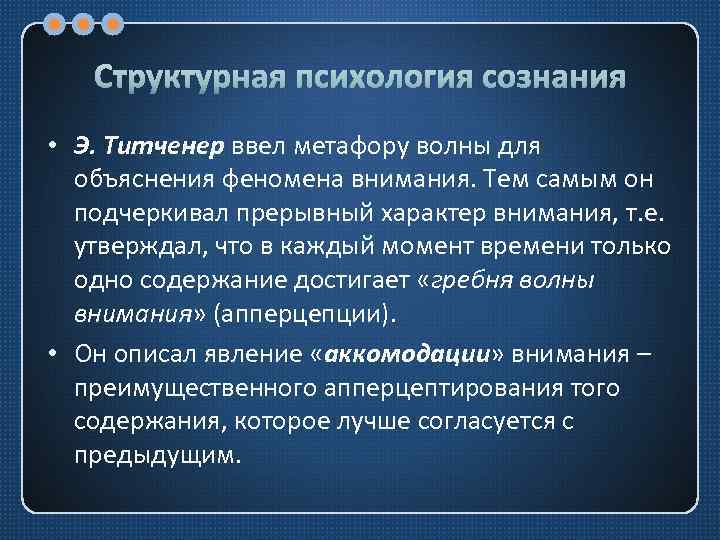 Структурная психология сознания

• Э. Титченер ввел метафору волны для объяснения феномена внимания. Тем самым он подчеркивал прерывный характер внимания, т.е. утверждал, что в каждый момент времени только одно содержание достигает «гребня волны внимания» (апперцепции).

• Он описал явление «аккомодации» внимания – преимущественного апперцептирования того содержания, которое лучше согласуется с предыдущим.